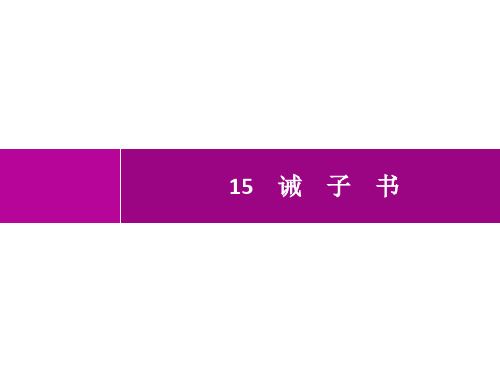 15　诫　子　书